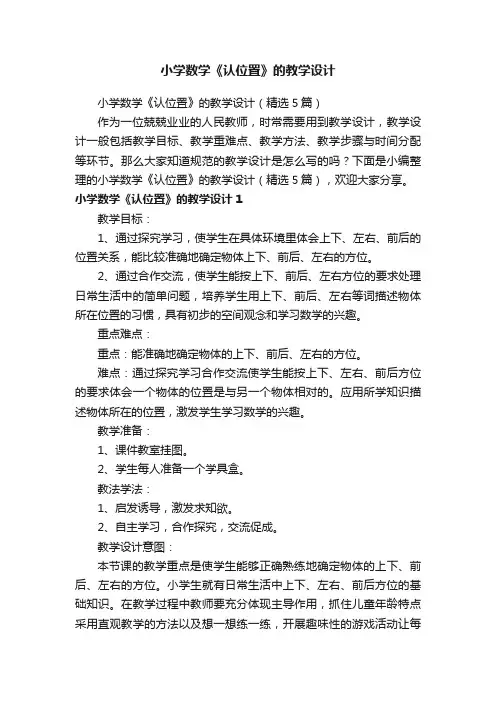 小学数学《认位置》的教学设计

小学数学《认位置》的教学设计（精选5篇）

作为一位兢兢业业的人民教师，时常需要用到教学设计，教学设计一般包括教学目标、教学重难点、教学方法、教学步骤与时间分配等环节。那么大家知道规范的教学设计是怎么写的吗？下面是小编整理的小学数学《认位置》的教学设计（精选5篇），欢迎大家分享。

小学数学《认位置》的教学设计1

教学目标：

1、通过探究学习，使学生在具体环境里体会上下、左右、前后的位置关系，能比较准确地确定物体上下、前后、左右的方位。

2、通过合作交流，使学生能按上下、前后、左右方位的要求处理日常生活中的简单问题，培养学生用上下、前后、左右等词描述物体所在位置的习惯，具有初步的空间观念和学习数学的兴趣。

重点难点：

重点：能准确地确定物体的上下、前后、左右的方位。

难点：通过探究学习合作交流使学生能按上下、左右、前后方位的要求体会一个物体的位置是与另一个物体相对的。应用所学知识描述物体所在的位置，激发学生学习数学的兴趣。

教学准备：

1、课件教室挂图。

2、学生每人准备一个学具盒。

教法学法：

1、启发诱导，激发求知欲。

2、自主学习，合作探究，交流促成。

教学设计意图：

本节课的教学重点是使学生能够正确熟练地确定物体的上下、前后、左右的方位。小学生就有日常生活中上下、左右、前后方位的基础知识。在教学过程中教师要充分体现主导作用，抓住儿童年龄特点采用直观教学的方法以及想一想练一练，开展趣味性的游戏活动让每